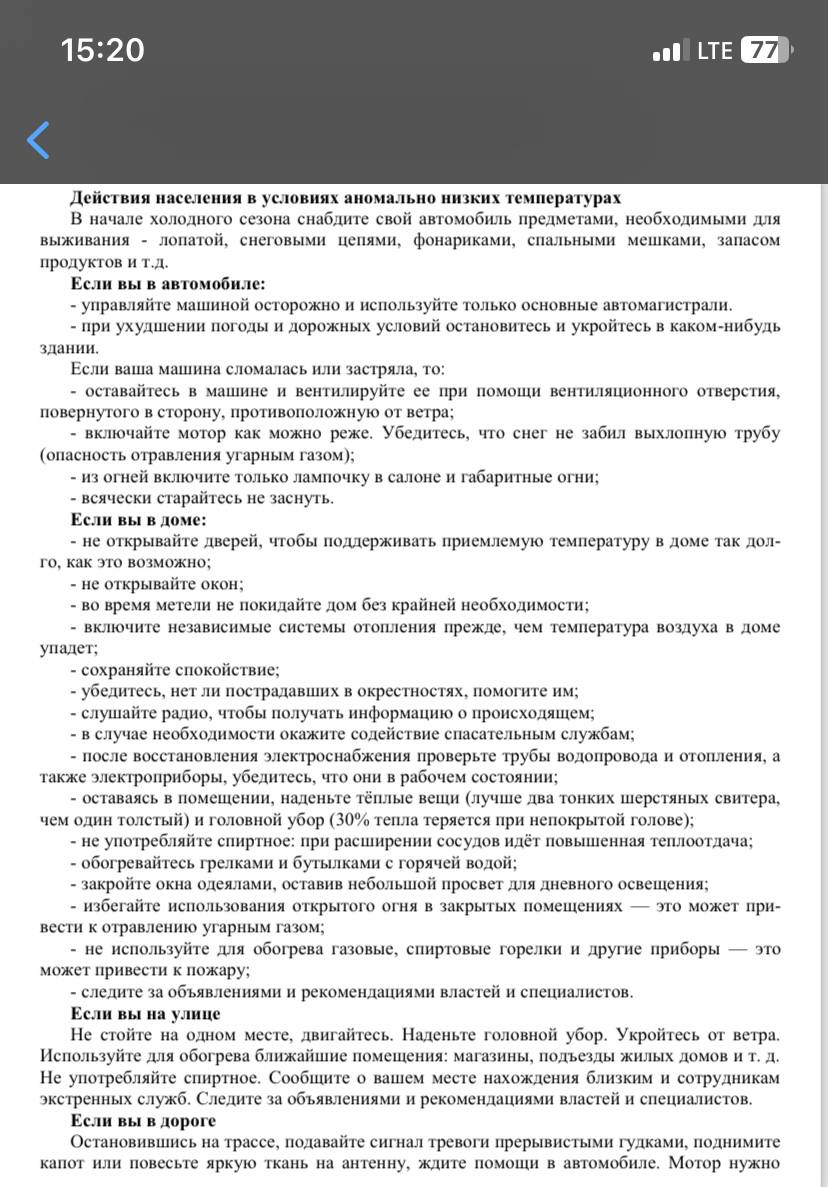 15:20
LTE 77

Действия населения в условиях аномально низких температурах
В начале холодного сезона снабдите свой автомобиль предметами, необходимыми для выживания - лопатой, снеговыми цепями, фонариками, спальными мешками, запасом продуктов и т.д.
Если вы в автомобиле:
- управляйте машиной осторожно и используйте только основные автомагистрали.
- при ухудшении погоды и дорожных условий остановитесь и укройтесь в каком-нибудь здании.
Если ваша машина сломалась или застряла, то:
- оставайтесь в машине и вентилируйте ее при помощи вентиляционного отверстия, повернутого в сторону, противоположную от ветра;
- включайте мотор как можно реже. Убедитесь, что снег не забил выхлопную трубу (опасность отравления угарным газом);
- из огней включите только лампочку в салоне и габаритные огни;
- всячески старайтесь не заснуть.
Если вы в доме:
- не открывайте дверей, чтобы поддерживать приемлемую температуру в доме так долго, как это возможно;
- не открывайте окон;
- во время метели не покидайте дом без крайней необходимости;
- включите независимые системы отопления прежде, чем температура воздуха в доме упадет;
- сохраняйте спокойствие;
- убедитесь, нет ли пострадавших в окрестностях, помогите им;
- слушайте радио, чтобы получать информацию о происходящем;
- в случае необходимости окажите содействие спасательным службам;
- после восстановления электроснабжения проверьте трубы водопровода и отопления, а также электроприборы, убедитесь, что они в рабочем состоянии;
- оставаясь в помещении, наденьте тёплые вещи (лучше два тонких шерстяных свитера, чем один толстый) и головной убор (30% тепла теряется при непокрытой голове);
- не употребляйте спиртное: при расширении сосудов идёт повышенная теплоотдача;
- обогревайтесь грелками и бутылками с горячей водой;
- закройте окна одеялами, оставив небольшой просвет для дневного освещения;
- избегайте использования открытого огня в закрытых помещениях — это может привести к отравлению угарным газом;
- не используйте для обогрева газовые, спиртовые горелки и другие приборы — это может привести к пожару;
- следите за объявлениями и рекомендациями властей и специалистов.
Если вы на улице
Не стойте на одном месте, двигайтесь. Наденьте головной убор. Укройтесь от ветра. Используйте для обогрева ближайшие помещения: магазины, подъезды жилых домов и т. д. Не употребляйте спиртное. Сообщите о вашем месте нахождения близким и сотрудникам экстренных служб. Следите за объявлениями и рекомендациями властей и специалистов.
Если вы в дороге
Остановившись на трассе, подавайте сигнал тревоги прерывистыми гудками, поднимите капот или повесьте яркую ткань на антенну, ждите помощи в автомобиле. Мотор нужно